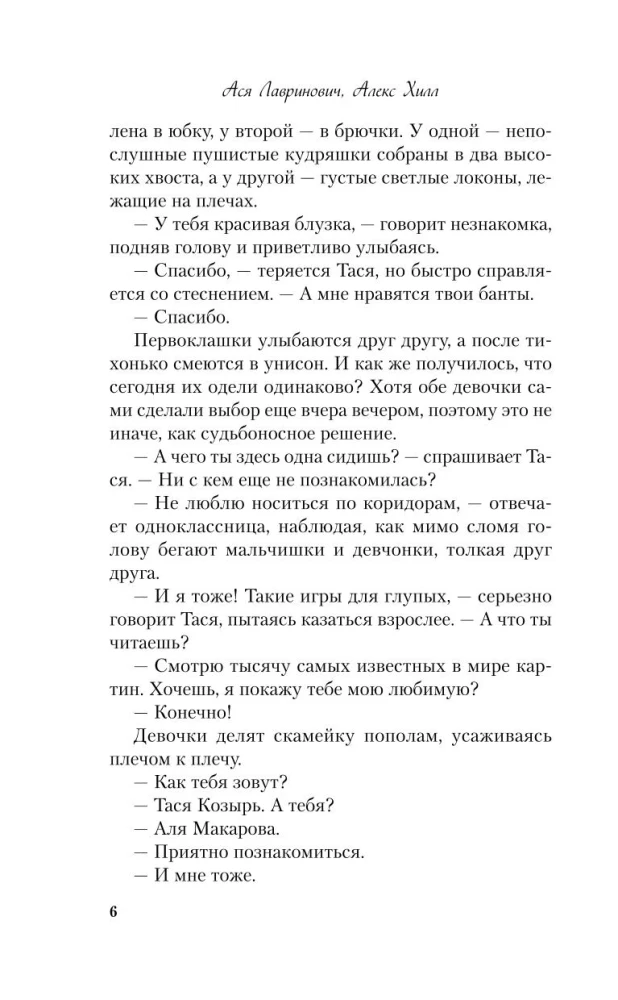 Ася Лавринович, Алекс Хилл

лена в юбку, у второй — в брючки. У одной — непослушные пушистые кудряшки собраны в два высоких хвоста, а у другой — густые светлые локоны, лежащие на плечах.

— У тебя красивая блузка, — говорит незнакомка, подняв голову и приветливо улыбаясь.

— Спасибо, — теряется Тася, но быстро справляется со стеснением. — А мне нравятся твои банты.

— Спасибо.

Первоклашки улыбаются друг другу, а после тихонько смеются в унисон. И как же получилось, что сегодня их одели одинаково? Хотя обе девочки сами сделали выбор еще вчера вечером, поэтому это не иначе, как судьбоносное решение.

— А чего ты здесь одна сидишь? — спрашивает Тася. — Ни с кем еще не познакомилась?

— Не люблю носиться по коридорам, — отвечает одноклассница, наблюдая, как мимо сломя голову бегают мальчишки и девчонки, толкая друг друга.

— И я тоже! Такие игры для глупых, — серьезно говорит Тася, пытаясь казаться взрослее. — А что ты читаешь?

— Смотрю тысячу самых известных в мире картин. Хочешь, я покажу тебе мою любимую?

— Конечно!

Девочки делят скамейку пополам, усаживаясь плечом к плечу.

— Как тебя зовут?

— Тася Козырь. А тебя?

— Аля Макарова.

— Приятно познакомиться.

— И мне тоже.

6